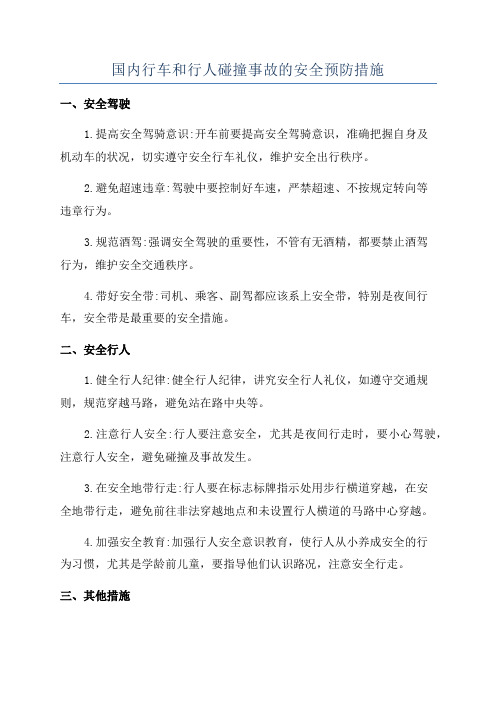 国内行车和行人碰撞事故的安全预防措施

一、安全驾驶

1.提高安全驾骑意识:开车前要提高安全驾骑意识，准确把握自身及机动车的状况，切实遵守安全行车礼仪，维护安全出行秩序。

2.避免超速违章:驾驶中要控制好车速，严禁超速、不按规定转向等违章行为。

3.规范酒驾:强调安全驾驶的重要性，不管有无酒精，都要禁止酒驾行为，维护安全交通秩序。

4.带好安全带:司机、乘客、副驾都应该系上安全带，特别是夜间行车，安全带是最重要的安全措施。

二、安全行人

1.健全行人纪律:健全行人纪律，讲究安全行人礼仪，如遵守交通规则，规范穿越马路，避免站在路中央等。

2.注意行人安全:行人要注意安全，尤其是夜间行走时，要小心驾驶，注意行人安全，避免碰撞及事故发生。

3.在安全地带行走:行人要在标志标牌指示处用步行横道穿越，在安全地带行走，避免前往非法穿越地点和未设置行人横道的马路中心穿越。

4.加强安全教育:加强行人安全意识教育，使行人从小养成安全的行为习惯，尤其是学龄前儿童，要指导他们认识路况，注意安全行走。

三、其他措施